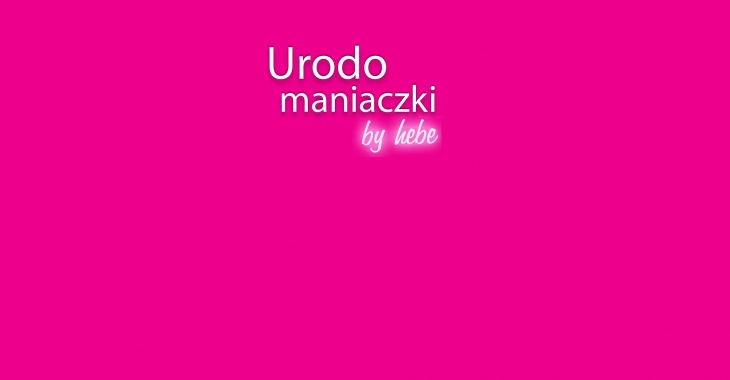 Urodo
maniaczki
by hebe